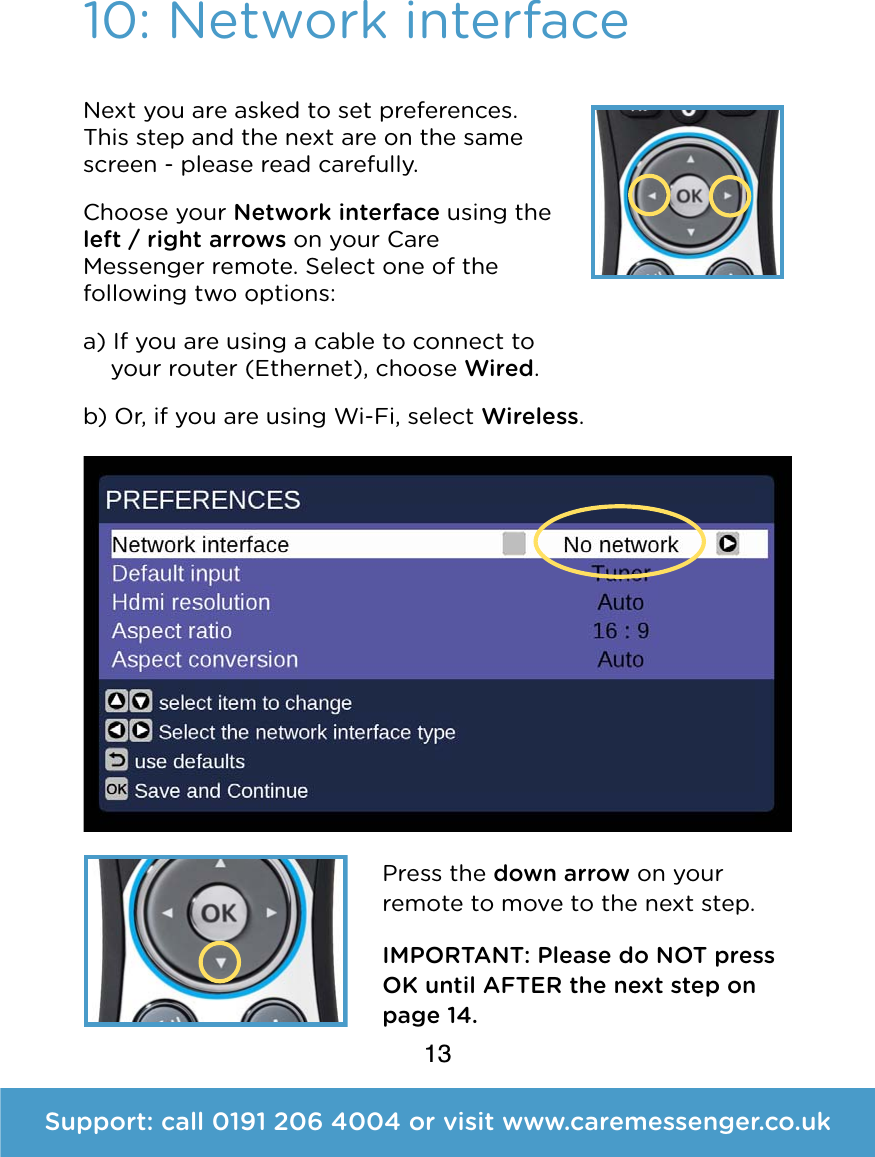 10: Network interface

Next you are asked to set preferences. This step and the next are on the same screen - please read carefully.

Choose your Network interface using the left / right arrows on your Care Messenger remote. Select one of the following two options:

a) If you are using a cable to connect to your router (Ethernet), choose Wired.

b) Or, if you are using Wi-Fi, select Wireless.

OK

PREFERENCES

| Network interface | No network |
|---|---|
| Default input | Tuner |
| Hdmi resolution | Auto |
| Aspect ratio | 16 : 9 |
| Aspect conversion | Auto |

select item to change
Select the network interface type
use defaults
OK Save and Continue

OK

Press the down arrow on your remote to move to the next step.

IMPORTANT: Please do NOT press OK until AFTER the next step on page 14.

13

Support: call 0191 206 4004 or visit www.caremessenger.co.uk